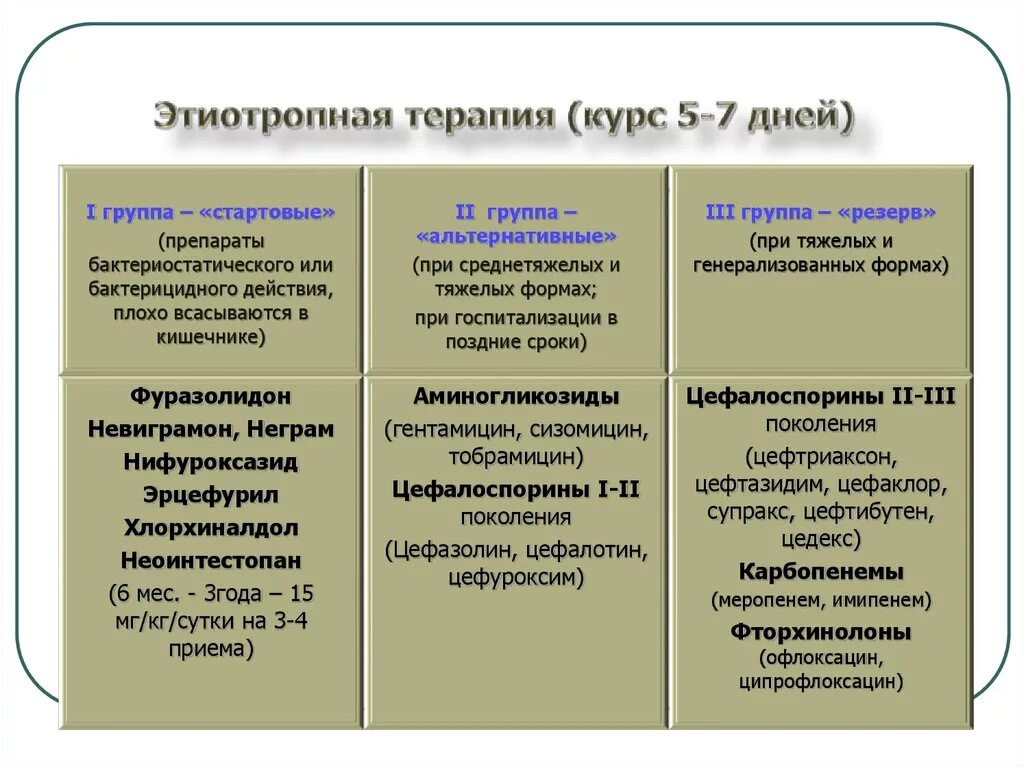 Этиотропная терапия (курс 5-7 дней)

| I группа – «стартовые» (препараты бактериостатического или бактерицидного действия, плохо всасываются в кишечнике) | II группа – «альтернативные» (при среднетяжелых и тяжелых формах; при госпитализации в поздние сроки) | III группа – «резерв» (при тяжелых и генерализованных формах) |
|---|---|---|
| Фуразолидон Невиграмон, Неграм Нифуроксазид Эрцефурил Хлорхиналдол Неоинтестопан (6 мес. - 3года – 15 мг/кг/сутки на 3-4 приема) | Аминогликозиды (гентамицин, сизомицин, тобрамицин) Цефалоспорины I-II поколения (Цефазолин, цефалотин, цефуроксим) | Цефалоспорины II-III поколения (цефтриаксон, цефтазидим, цефаклор, супракс, цефтибутен, цедекс) Карбопенемы (меропенем, имипенем) Фторхинолоны (офлоксацин, ципрофлоксацин) |